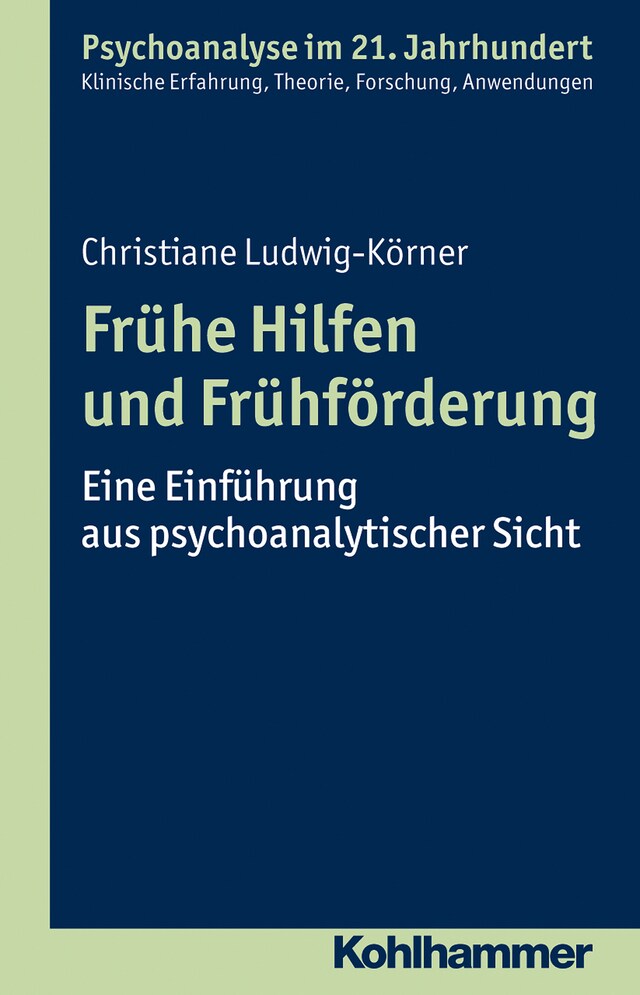 Psychoanalyse im 21. Jahrhundert
Klinische Erfahrung, Theorie, Forschung, Anwendungen

Christiane Ludwig-Körner

Frühe Hilfen und Frühförderung

Eine Einführung aus psychoanalytischer Sicht

Kohlhammer